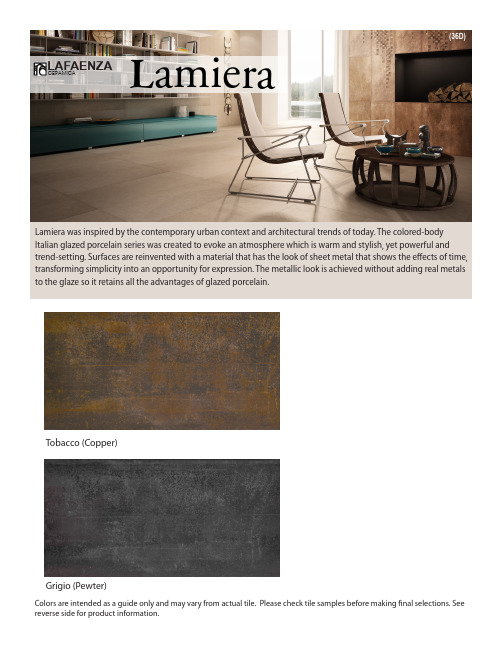 (36D)

LAFAENZA CERAMICA

Lamiera

Lamiera was inspired by the contemporary urban context and architectural trends of today. The colored-body Italian glazed porcelain series was created to evoke an atmosphere which is warm and stylish, yet powerful and trend-setting. Surfaces are reinvented with a material that has the look of sheet metal that shows the effects of time, transforming simplicity into an opportunity for expression. The metallic look is achieved without adding real metals to the glaze so it retains all the advantages of glazed porcelain.

Tobacco (Copper)

Grigio (Pewter)

Colors are intended as a guide only and may vary from actual tile. Please check tile samples before making final selections. See reverse side for product information.